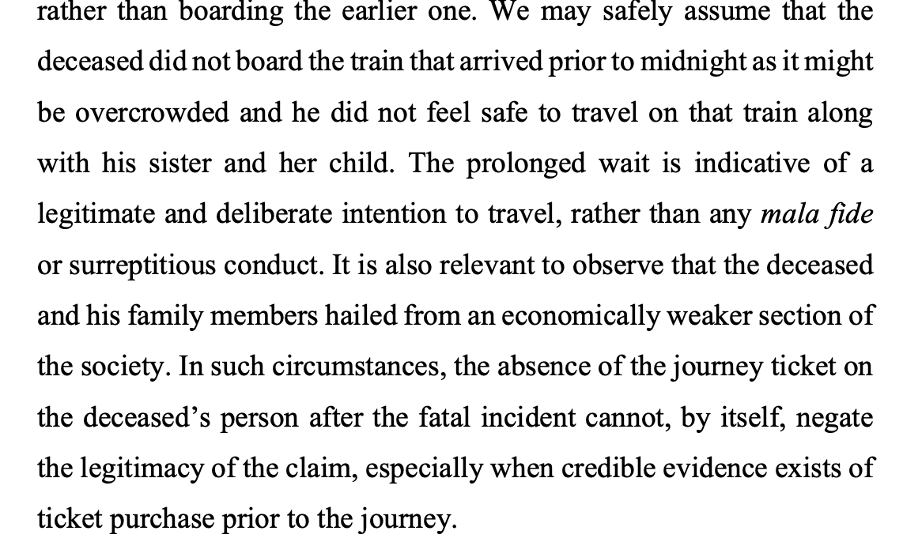 rather than boarding the earlier one. We may safely assume that the deceased did not board the train that arrived prior to midnight as it might be overcrowded and he did not feel safe to travel on that train along with his sister and her child. The prolonged wait is indicative of a legitimate and deliberate intention to travel, rather than any mala fide or surreptitious conduct. It is also relevant to observe that the deceased and his family members hailed from an economically weaker section of the society. In such circumstances, the absence of the journey ticket on the deceased's person after the fatal incident cannot, by itself, negate the legitimacy of the claim, especially when credible evidence exists of ticket purchase prior to the journey.